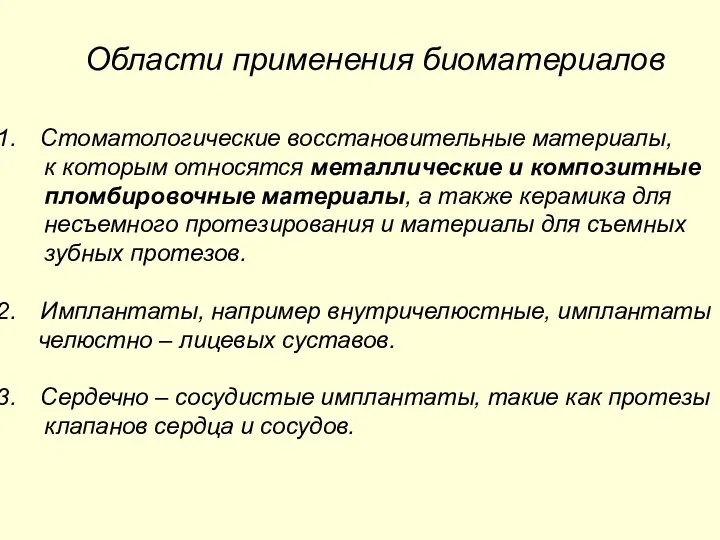 Области применения биоматериалов

1. Стоматологические восстановительные материалы, к которым относятся металлические и композитные пломбировочные материалы, а также керамика для несъемного протезирования и материалы для съемных зубных протезов.

2. Имплантаты, например внутричелюстные, имплантаты челюстно – лицевых суставов.

3. Сердечно – сосудистые имплантаты, такие как протезы клапанов сердца и сосудов.